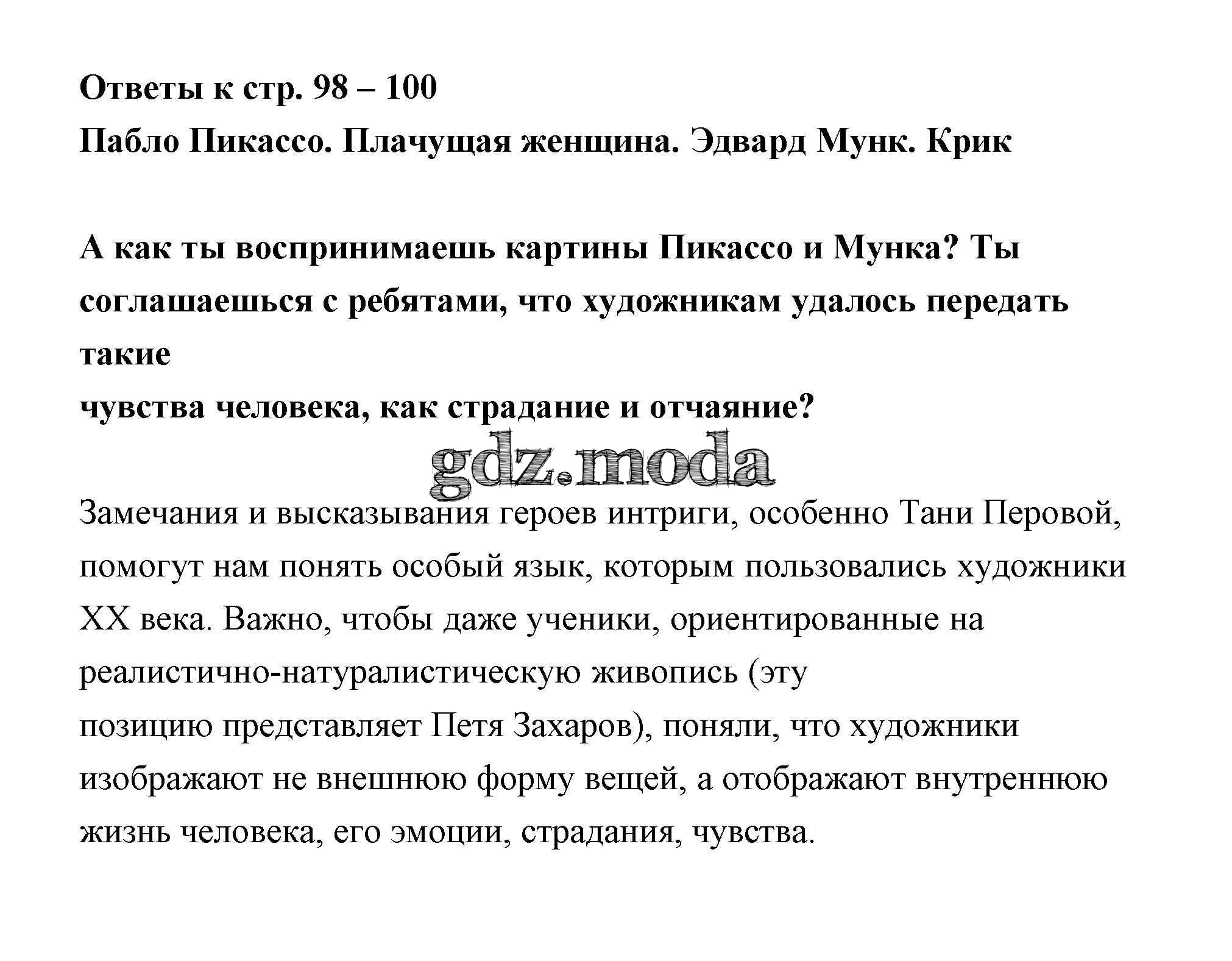 Ответы к стр. 98 – 100
Пабло Пикассо. Плачущая женщина. Эдвард Мунк. Крик

А как ты воспринимаешь картины Пикассо и Мунка? Ты соглашаешься с ребятами, что художникам удалось передать такие чувства человека, как страдание и отчаяние?

gdz.moda

Замечания и высказывания героев интриги, особенно Тани Перовой, помогут нам понять особый язык, которым пользовались художники XX века. Важно, чтобы даже ученики, ориентированные на реалистично-натуралистическую живопись (эту позицию представляет Петя Захаров), поняли, что художники изображают не внешнюю форму вещей, а отображают внутреннюю жизнь человека, его эмоции, страдания, чувства.